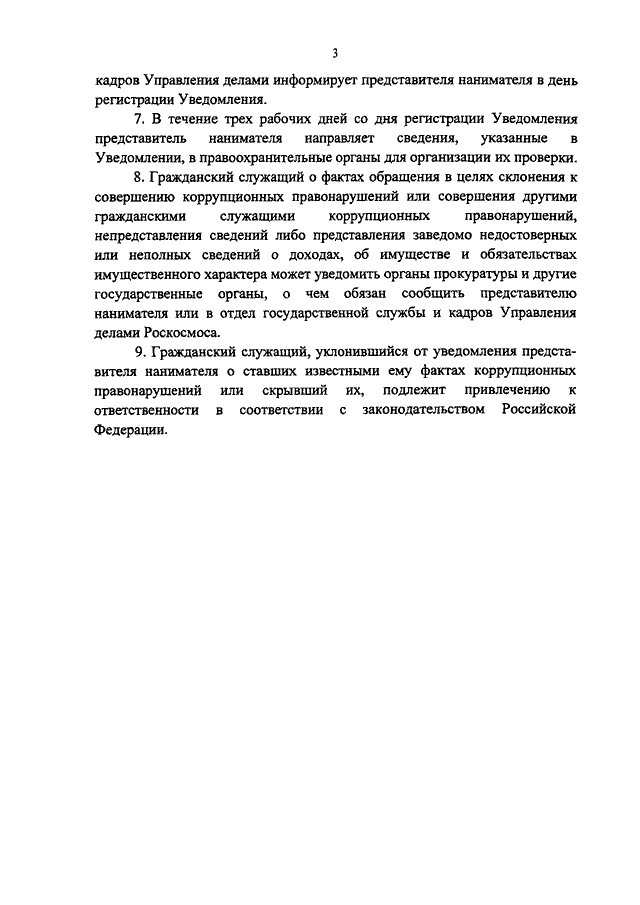 3

кадров Управления делами информирует представителя нанимателя в день регистрации Уведомления.

7. В течение трех рабочих дней со дня регистрации Уведомления представитель нанимателя направляет сведения, указанные в Уведомлении, в правоохранительные органы для организации их проверки.

8. Гражданский служащий о фактах обращения в целях склонения к совершению коррупционных правонарушений или совершения другими гражданскими служащими коррупционных правонарушений, непредставления сведений либо представления заведомо недостоверных или неполных сведений о доходах, об имуществе и обязательствах имущественного характера может уведомить органы прокуратуры и другие государственные органы, о чем обязан сообщить представителю нанимателя или в отдел государственной службы и кадров Управления делами Роскосмоса.

9. Гражданский служащий, уклонившийся от уведомления представителя нанимателя о ставших известными ему фактах коррупционных правонарушений или скрывший их, подлежит привлечению к ответственности в соответствии с законодательством Российской Федерации.